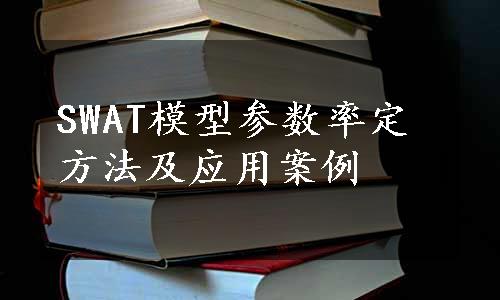 SWAT模型参数率定方法及应用案例